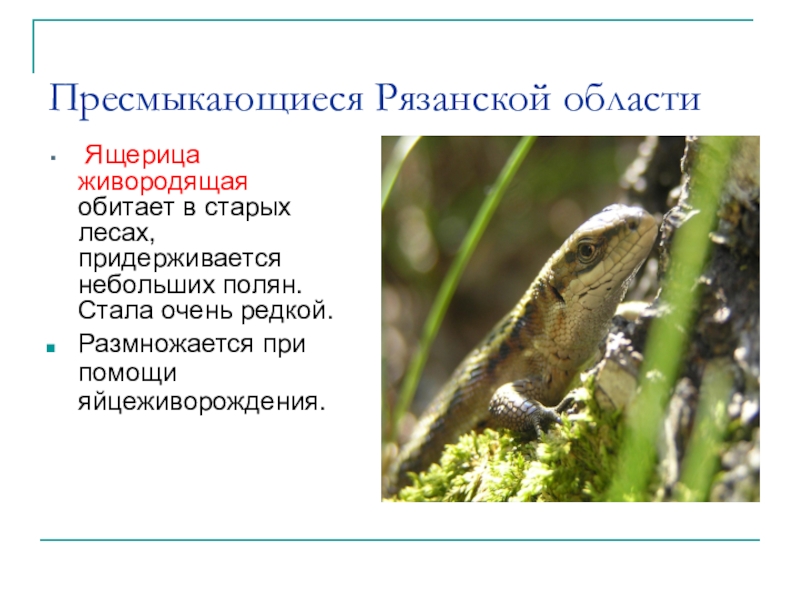 Пресмыкающиеся Рязанской области

• Ящерица живородящая обитает в старых лесах, придерживается небольших полян. Стала очень редкой.

• Размножается при помощи яйцеживорождения.